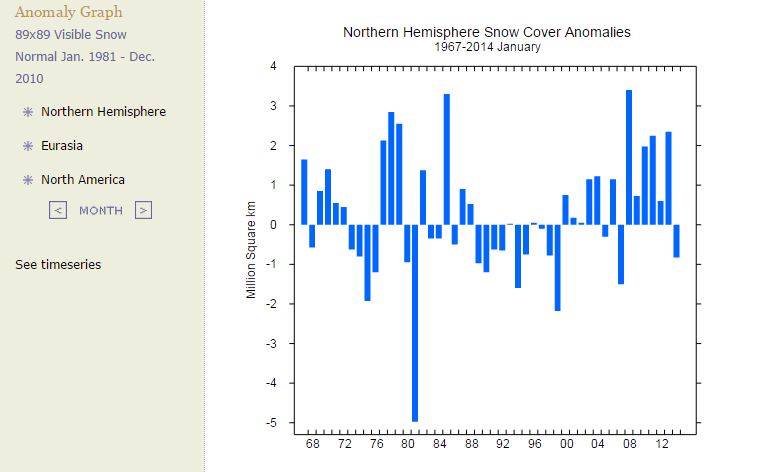 Anomaly Graph
89x89 Visible Snow
Normal Jan. 1981 - Dec. 2010

Northern Hemisphere

Eurasia

North America

< MONTH >

See timeseries

Northern Hemisphere Snow Cover Anomalies
1967-2014 January

Million Square km

4
3
2
1
0
-1
-2
-3
-4
-5

68 72 76 80 84 88 92 96 00 04 08 12